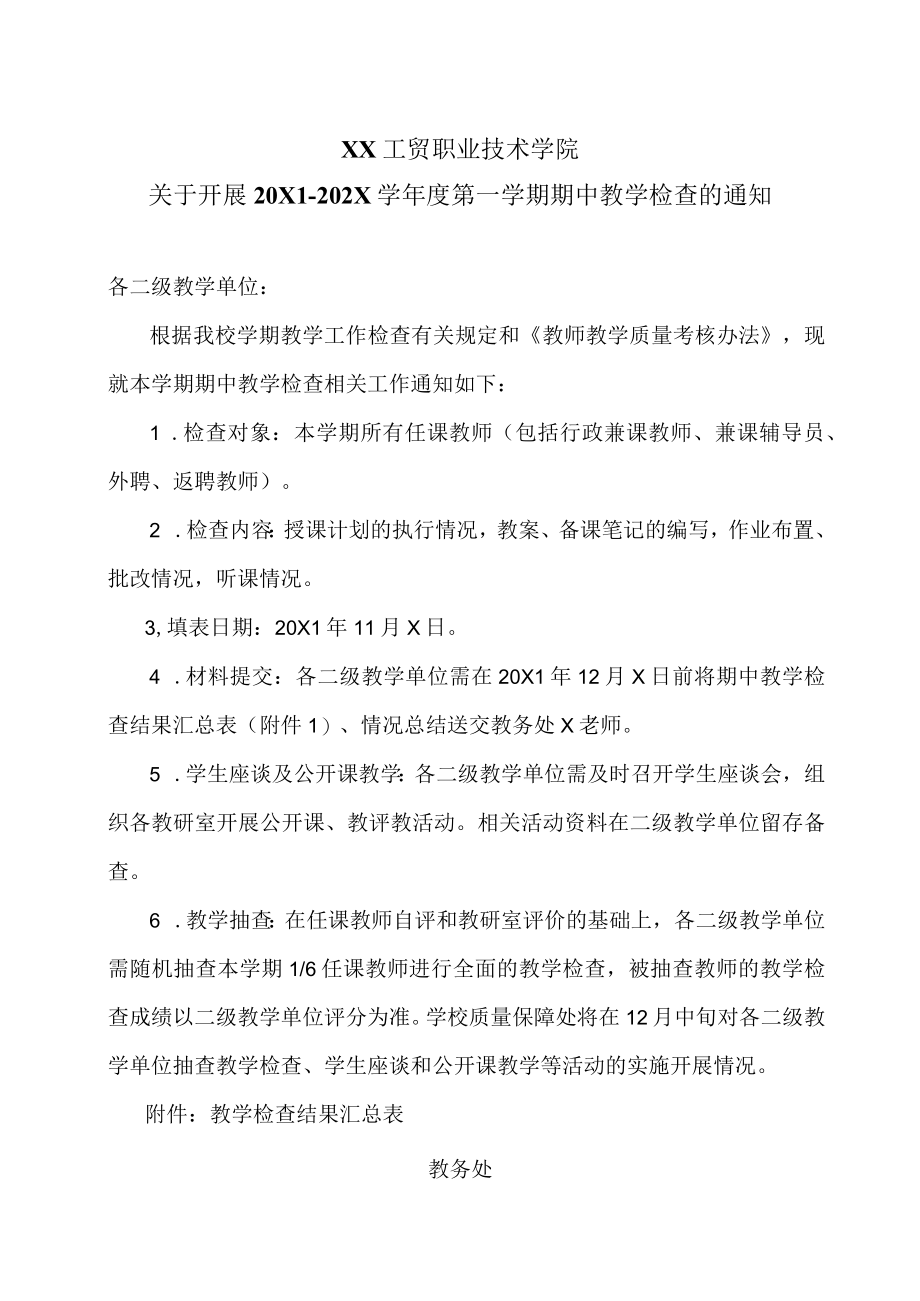 XX 工贸职业技术学院
关于开展 20X1-202X 学年度第一学期期中教学检查的通知

各二级教学单位：

根据我校学期教学工作检查有关规定和《教师教学质量考核办法》，现就本学期期中教学检查相关工作通知如下：

1．检查对象：本学期所有任课教师（包括行政兼课教师、兼课辅导员、外聘、返聘教师）。

2．检查内容：授课计划的执行情况，教案、备课笔记的编写，作业布置、批改情况，听课情况。

3, 填表日期：20X1 年 11 月 X 日。

4．材料提交：各二级教学单位需在 20X1 年 12 月 X 日前将期中教学检查结果汇总表（附件 1）、情况总结送交教务处 X 老师。

5．学生座谈及公开课教学：各二级教学单位需及时召开学生座谈会，组织各教研室开展公开课、教评教活动。相关活动资料在二级教学单位留存备查。

6．教学抽查：在任课教师自评和教研室评价的基础上，各二级教学单位需随机抽查本学期 1/6 任课教师进行全面的教学检查，被抽查教师的教学检查成绩以二级教学单位评分为准。学校质量保障处将在 12 月中旬对各二级教学单位抽查教学检查、学生座谈和公开课教学等活动的实施开展情况。

附件：教学检查结果汇总表

教务处